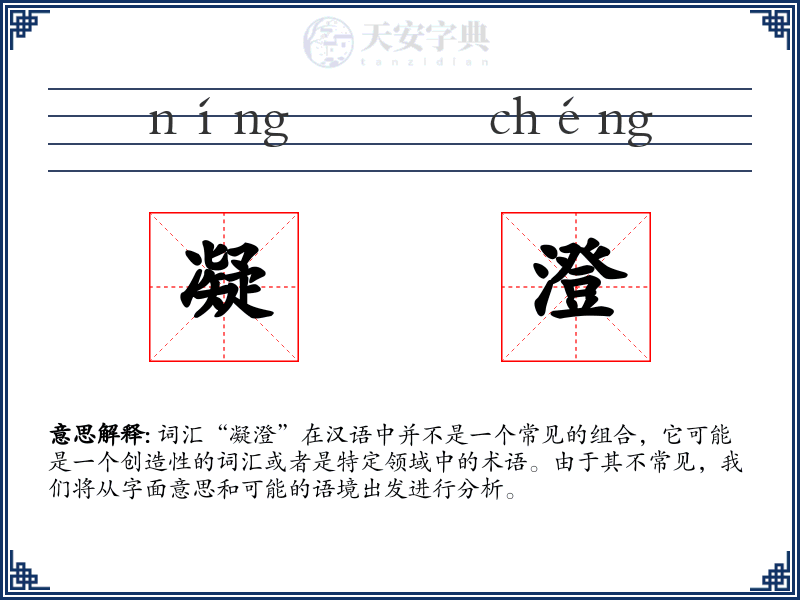 天安字典
tanzidian

n í ng　　ch é ng

凝　澄

意思解释: 词汇“凝澄”在汉语中并不是一个常见的组合，它可能是一个创造性的词汇或者是特定领域中的术语。由于其不常见，我们将从字面意思和可能的语境出发进行分析。